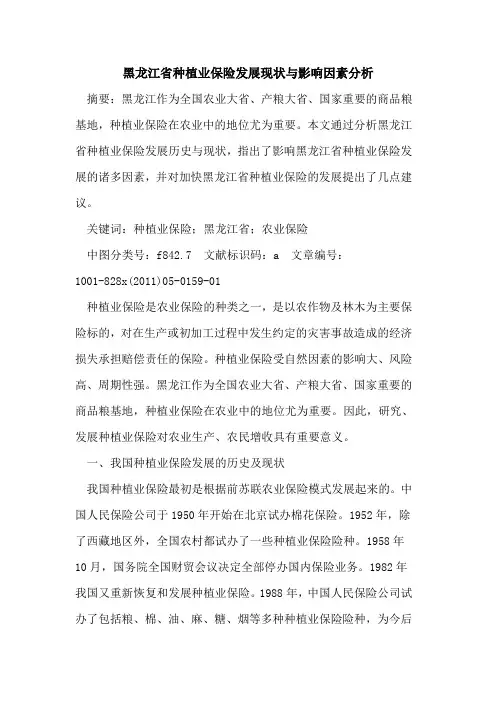 黑龙江省种植业保险发展现状与影响因素分析

摘要：黑龙江作为全国农业大省、产粮大省、国家重要的商品粮基地，种植业保险在农业中的地位尤为重要。本文通过分析黑龙江省种植业保险发展历史与现状，指出了影响黑龙江省种植业保险发展的诸多因素，并对加快黑龙江省种植业保险的发展提出了几点建议。

关键词：种植业保险；黑龙江省；农业保险

中图分类号：f842.7　文献标识码：a　文章编号：1001-828x(2011)05-0159-01

种植业保险是农业保险的种类之一，是以农作物及林木为主要保险标的，对在生产或初加工过程中发生约定的灾害事故造成的经济损失承担赔偿责任的保险。种植业保险受自然因素的影响大、风险高、周期性强。黑龙江作为全国农业大省、产粮大省、国家重要的商品粮基地，种植业保险在农业中的地位尤为重要。因此，研究、发展种植业保险对农业生产、农民增收具有重要意义。

一、我国种植业保险发展的历史及现状

我国种植业保险最初是根据前苏联农业保险模式发展起来的。中国人民保险公司于1950年开始在北京试办棉花保险。1952年，除了西藏地区外，全国农村都试办了一些种植业保险险种。1958年10月，国务院全国财贸会议决定全部停办国内保险业务。1982年我国又重新恢复和发展种植业保险。1988年，中国人民保险公司试办了包括粮、棉、油、麻、糖、烟等多种种植业保险险种，为今后